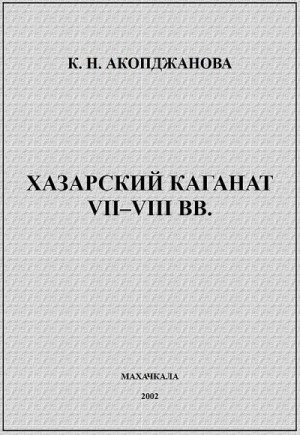 К. Н. АКОПДЖАНОВА

ХАЗАРСКИЙ КАГАНАТ VII–VIII ВВ.

МАХАЧКАЛА

2002